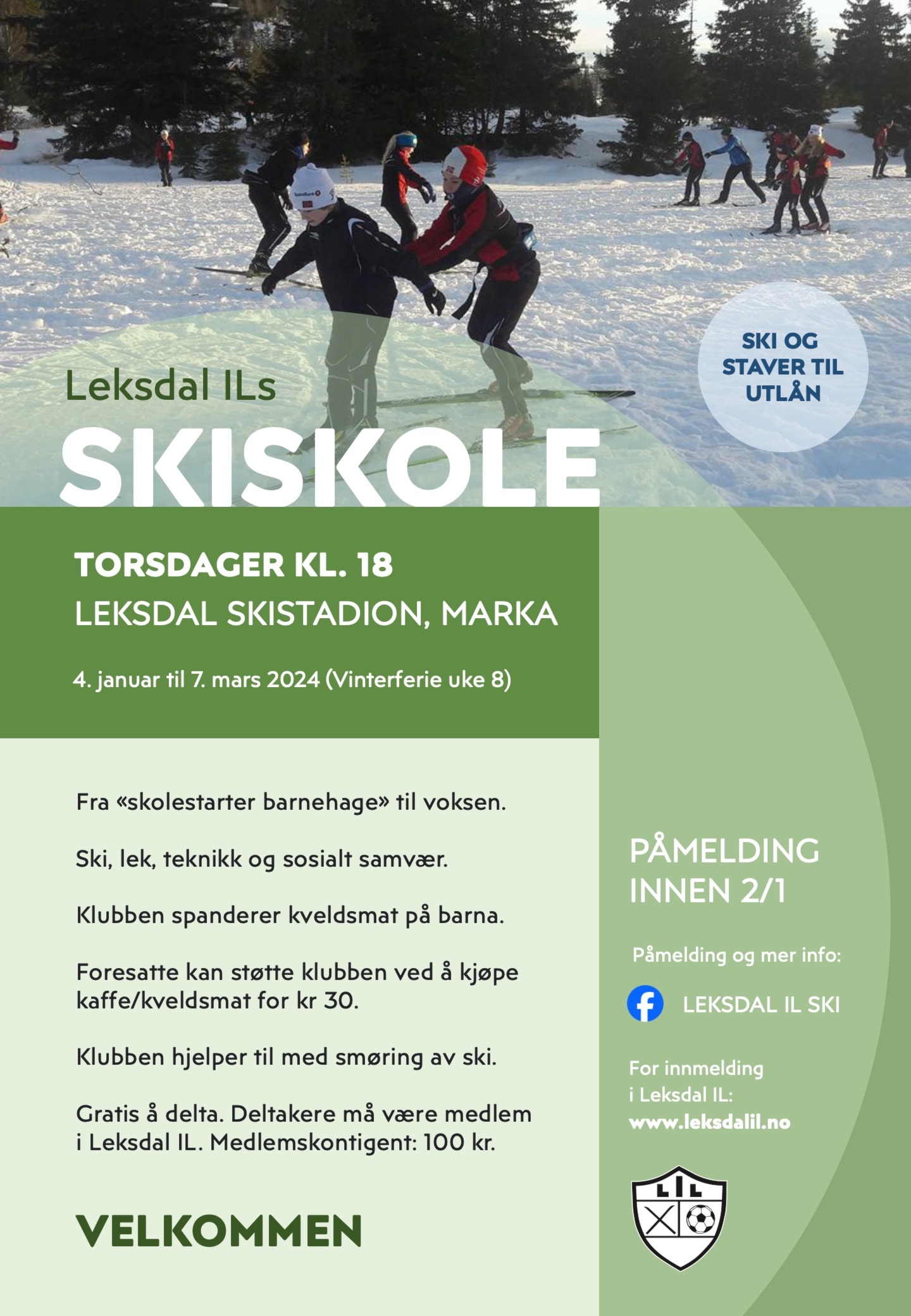 SKI OG STAVER TIL UTLÅN

Leksdal ILs

SKISKOLE

TORSDAGER KL. 18

LEKSDAL SKISTADION, MARKA

4. januar til 7. mars 2024 (Vinterferie uke 8)

Fra «skolestarter barnehage» til voksen.

Ski, lek, teknikk og sosialt samvær.

Klubben spanderer kveldsmat på barna.

Foresatte kan støtte klubben ved å kjøpe kaffe/kveldsmat for kr 30.

Klubben hjelper til med smøring av ski.

Gratis å delta. Deltakere må være medlem i Leksdal IL. Medlemskontigent: 100 kr.

VELKOMMEN

PÅMELDING INNEN 2/1

Påmelding og mer info:

LEKSDAL IL SKI

For innmelding i Leksdal IL:
www.leksdalil.no

LIL